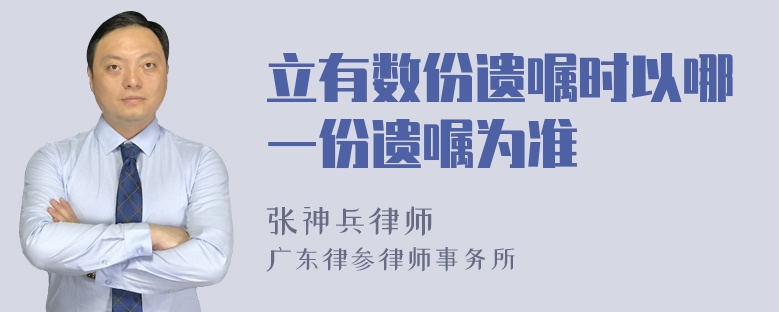 立有数份遗嘱时以哪一份遗嘱为准

张神兵律师
广东律参律师事务所